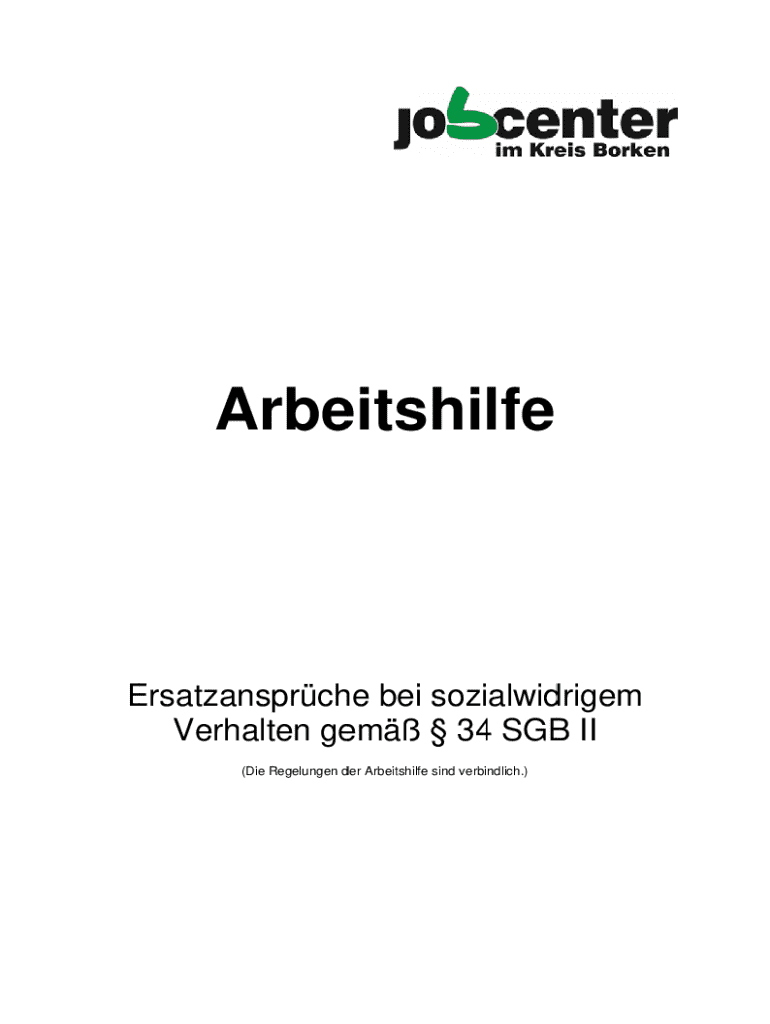 jobcenter
im Kreis Borken

Arbeitshilfe

Ersatzansprüche bei sozialwidrigem Verhalten gemäß § 34 SGB II

(Die Regelungen der Arbeitshilfe sind verbindlich.)